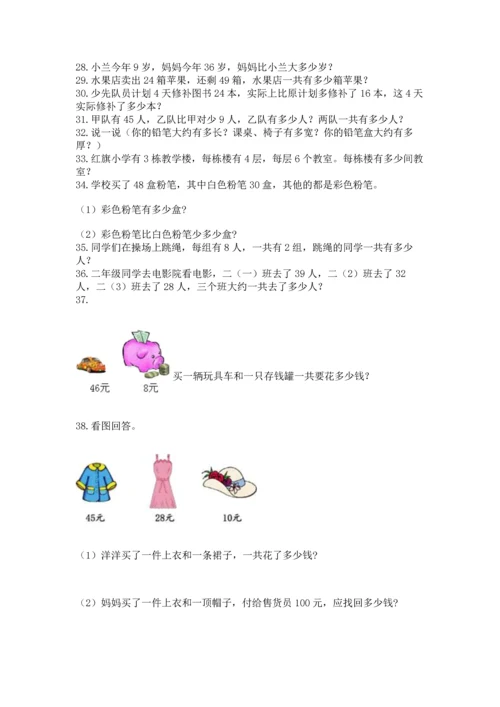 28. 小兰今年 9 岁，妈妈今年 36 岁，妈妈比小兰大多少岁？
29. 水果店卖出 24 箱苹果，还剩 49 箱，水果店一共有多少箱苹果？
30. 少先队员计划 4 天修补图书 24 本，实际上比原计划多修补了 16 本，这 4 天实际修补了多少本？
31. 甲队有 45 人，乙队比甲对少 9 人，乙队有多少人？两队一共有多少人？
32. 说一说（你的铅笔大约有多长？课桌、椅子有多宽？你的铅笔盒大约有多厚？）
33. 红旗小学有 3 栋教学楼，每栋楼有 4 层，每层 6 个教室。每栋楼有多少间教室？
34. 学校买了 48 盒粉笔，其中白色粉笔 30 盒，其他的都是彩色粉笔。

（1）彩色粉笔有多少盒？

（2）彩色粉笔比白色粉笔少多少盒？
35. 同学们在操场上跳绳，每组有 8 人，一共有 2 组，跳绳的同学一共有多少人？
36. 二年级同学去电影院看电影，二（一）班去了 39 人，二（2）班去了 32 人，二（3）班去了 28 人，三个班大约一共去了多少人？
37.

46元 8元 买一辆玩具车和一只存钱罐一共要花多少钱？

38. 看图回答。

45元 28元 10元

（1）洋洋买了一件上衣和一条裙子，一共花了多少钱？

（2）妈妈买了一件上衣和一顶帽子，付给售货员 100 元，应找回多少钱？